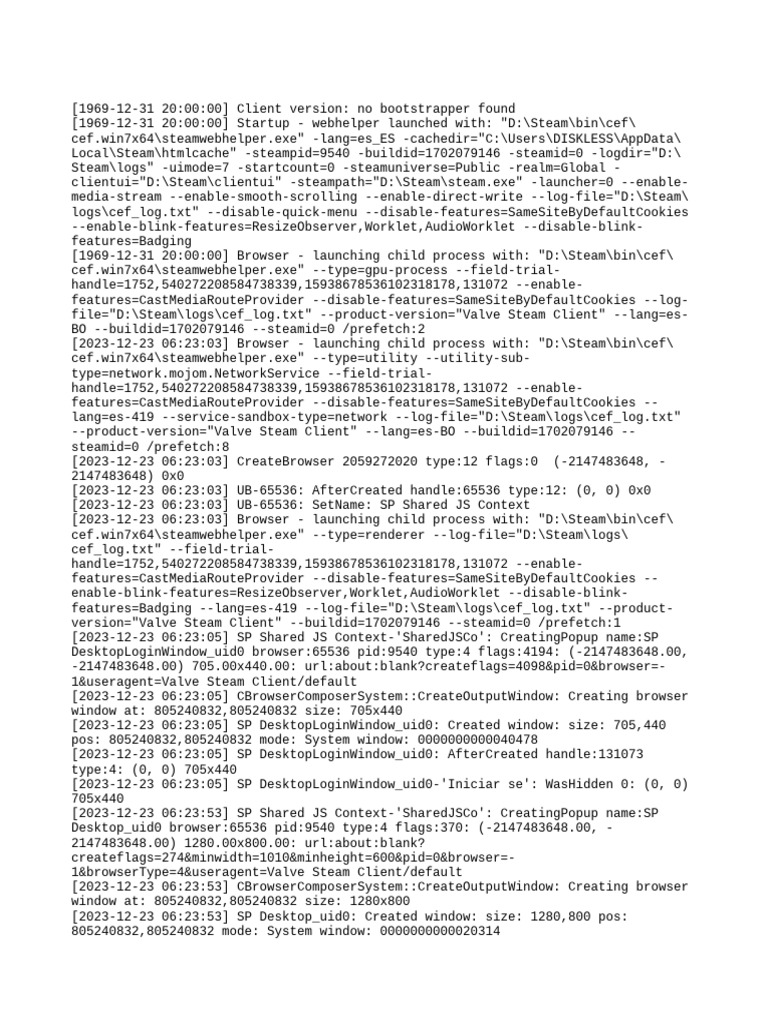 [1969-12-31 20:00:00] Client version: no bootstrapper found
[1969-12-31 20:00:00] Startup - webhelper launched with: "D:\Steam\bin\cef\cef.win7x64\steamwebhelper.exe" -lang=es_ES -cachedir="C:\Users\DISKLESS\AppData\Local\Steam\htmlcache" -steampid=9540 -buildid=1702079146 -steamid=0 -logdir="D:\Steam\logs" -uimode=7 -startcount=0 -steamuniverse=Public -realm=Global -clientui="D:\Steam\clientui" -steampath="D:\Steam\steam.exe" -launcher=0 --enable-media-stream --enable-smooth-scrolling --enable-direct-write --log-file="D:\Steam\logs\cef_log.txt" --disable-quick-menu --disable-features=SameSiteByDefaultCookies --enable-blink-features=ResizeObserver,Worklet,AudioWorklet --disable-blink-features=Badging
[1969-12-31 20:00:00] Browser - launching child process with: "D:\Steam\bin\cef\cef.win7x64\steamwebhelper.exe" --type=gpu-process --field-trial-handle=1752,540272208584738339,15938678536102318178,131072 --enable-features=CastMediaRouteProvider --disable-features=SameSiteByDefaultCookies --log-file="D:\Steam\logs\cef_log.txt" --product-version="Valve Steam Client" --lang=es-BO --buildid=1702079146 --steamid=0 /prefetch:2
[2023-12-23 06:23:03] Browser - launching child process with: "D:\Steam\bin\cef\cef.win7x64\steamwebhelper.exe" --type=utility --utility-sub-type=network.mojom.NetworkService --field-trial-handle=1752,540272208584738339,15938678536102318178,131072 --enable-features=CastMediaRouteProvider --disable-features=SameSiteByDefaultCookies --lang=es-419 --service-sandbox-type=network --log-file="D:\Steam\logs\cef_log.txt" --product-version="Valve Steam Client" --lang=es-BO --buildid=1702079146 --steamid=0 /prefetch:8
[2023-12-23 06:23:03] CreateBrowser 2059272020 type:12 flags:0  (-2147483648, -2147483648) 0x0
[2023-12-23 06:23:03] UB-65536: AfterCreated handle:65536 type:12: (0, 0) 0x0
[2023-12-23 06:23:03] UB-65536: SetName: SP Shared JS Context
[2023-12-23 06:23:03] Browser - launching child process with: "D:\Steam\bin\cef\cef.win7x64\steamwebhelper.exe" --type=renderer --log-file="D:\Steam\logs\cef_log.txt" --field-trial-handle=1752,540272208584738339,15938678536102318178,131072 --enable-features=CastMediaRouteProvider --disable-features=SameSiteByDefaultCookies --enable-blink-features=ResizeObserver,Worklet,AudioWorklet --disable-blink-features=Badging --lang=es-419 --log-file="D:\Steam\logs\cef_log.txt" --product-version="Valve Steam Client" --buildid=1702079146 --steamid=0 /prefetch:1
[2023-12-23 06:23:05] SP Shared JS Context-'SharedJSCo': CreatingPopup name:SP DesktopLoginWindow_uid0 browser:65536 pid:9540 type:4 flags:4194: (-2147483648.00, -2147483648.00) 705.00x440.00: url:about:blank?createflags=4098&pid=0&browser=-1&useragent=Valve Steam Client/default
[2023-12-23 06:23:05] CBrowserComposerSystem::CreateOutputWindow: Creating browser window at: 805240832,805240832 size: 705x440
[2023-12-23 06:23:05] SP DesktopLoginWindow_uid0: Created window: size: 705,440 pos: 805240832,805240832 mode: System window: 0000000000040478
[2023-12-23 06:23:05] SP DesktopLoginWindow_uid0: AfterCreated handle:131073 type:4: (0, 0) 705x440
[2023-12-23 06:23:05] SP DesktopLoginWindow_uid0-'Iniciar se': WasHidden 0: (0, 0) 705x440
[2023-12-23 06:23:53] SP Shared JS Context-'SharedJSCo': CreatingPopup name:SP Desktop_uid0 browser:65536 pid:9540 type:4 flags:370: (-2147483648.00, -2147483648.00) 1280.00x800.00: url:about:blank?createflags=274&minwidth=1010&minheight=600&pid=0&browser=-1&browserType=4&useragent=Valve Steam Client/default
[2023-12-23 06:23:53] CBrowserComposerSystem::CreateOutputWindow: Creating browser window at: 805240832,805240832 size: 1280x800
[2023-12-23 06:23:53] SP Desktop_uid0: Created window: size: 1280,800 pos: 805240832,805240832 mode: System window: 0000000000020314